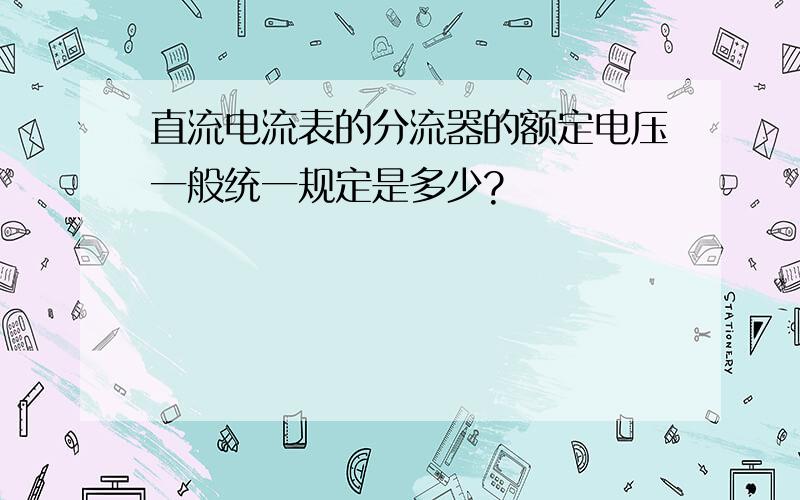 直流电流表的分流器的额定电压一般统一规定是多少?

STATIONERY